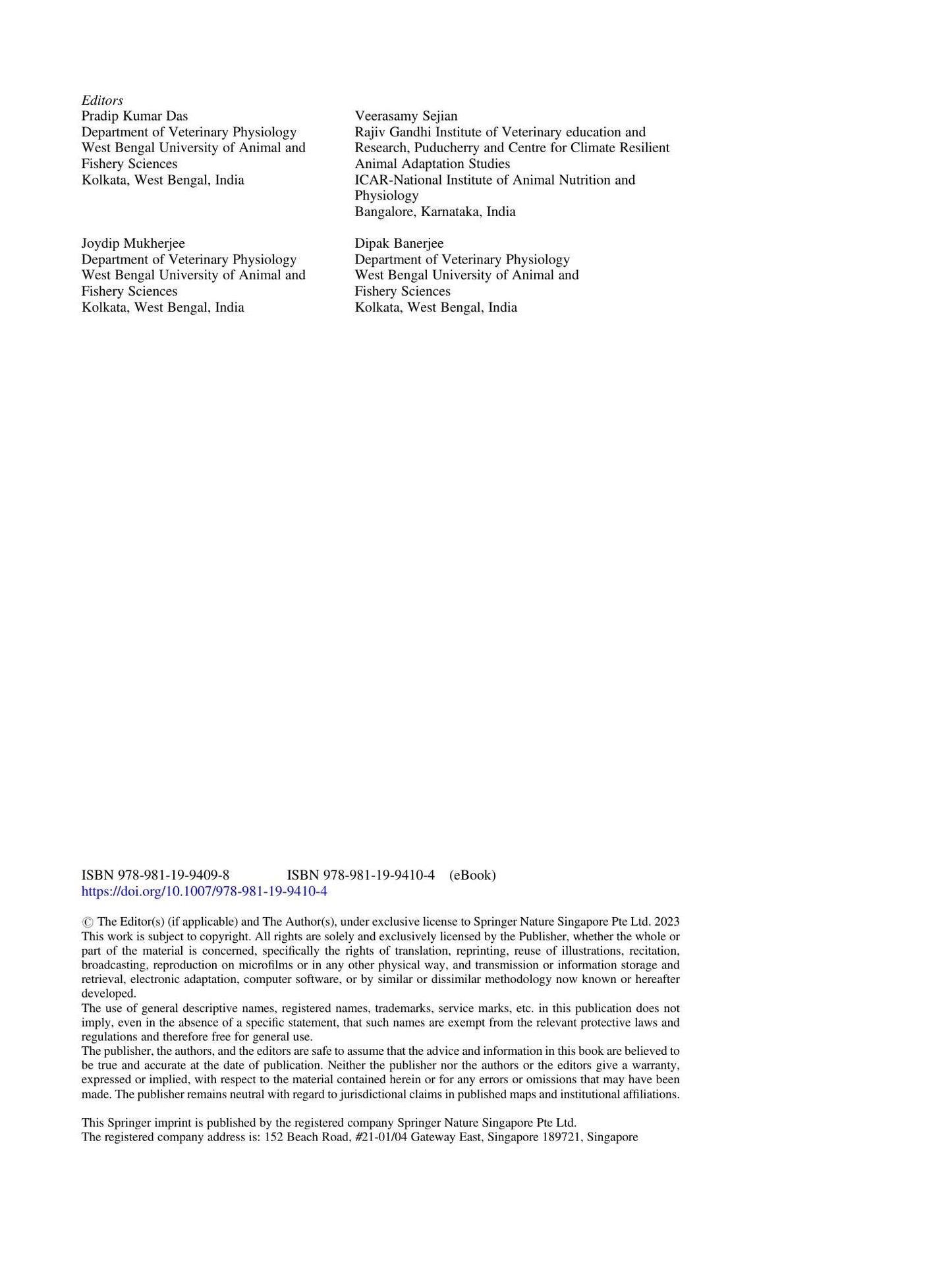 Editors
Pradip Kumar Das
Department of Veterinary Physiology
West Bengal University of Animal and Fishery Sciences
Kolkata, West Bengal, India

Joydip Mukherjee
Department of Veterinary Physiology
West Bengal University of Animal and Fishery Sciences
Kolkata, West Bengal, India

Veerasamy Sejian
Rajiv Gandhi Institute of Veterinary education and Research, Puducherry and Centre for Climate Resilient Animal Adaptation Studies
ICAR-National Institute of Animal Nutrition and Physiology
Bangalore, Karnataka, India

Dipak Banerjee
Department of Veterinary Physiology
West Bengal University of Animal and Fishery Sciences
Kolkata, West Bengal, India

ISBN 978-981-19-9409-8 ISBN 978-981-19-9410-4 (eBook)
https://doi.org/10.1007/978-981-19-9410-4

© The Editor(s) (if applicable) and The Author(s), under exclusive license to Springer Nature Singapore Pte Ltd. 2023
This work is subject to copyright. All rights are solely and exclusively licensed by the Publisher, whether the whole or part of the material is concerned, specifically the rights of translation, reprinting, reuse of illustrations, recitation, broadcasting, reproduction on microfilms or in any other physical way, and transmission or information storage and retrieval, electronic adaptation, computer software, or by similar or dissimilar methodology now known or hereafter developed.
The use of general descriptive names, registered names, trademarks, service marks, etc. in this publication does not imply, even in the absence of a specific statement, that such names are exempt from the relevant protective laws and regulations and therefore free for general use.
The publisher, the authors, and the editors are safe to assume that the advice and information in this book are believed to be true and accurate at the date of publication. Neither the publisher nor the authors or the editors give a warranty, expressed or implied, with respect to the material contained herein or for any errors or omissions that may have been made. The publisher remains neutral with regard to jurisdictional claims in published maps and institutional affiliations.

This Springer imprint is published by the registered company Springer Nature Singapore Pte Ltd.
The registered company address is: 152 Beach Road, #21-01/04 Gateway East, Singapore 189721, Singapore